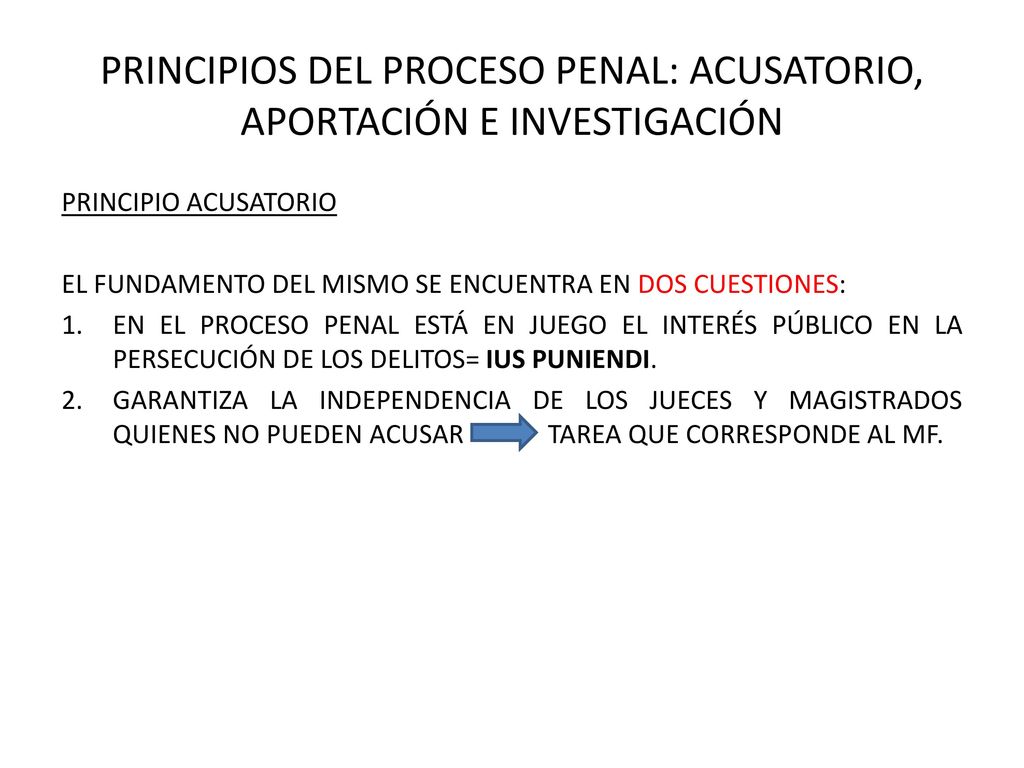 PRINCIPIOS DEL PROCESO PENAL: ACUSATORIO, APORTACIÓN E INVESTIGACIÓN

PRINCIPIO ACUSATORIO

EL FUNDAMENTO DEL MISMO SE ENCUENTRA EN DOS CUESTIONES:

1. EN EL PROCESO PENAL ESTÁ EN JUEGO EL INTERÉS PÚBLICO EN LA PERSECUCIÓN DE LOS DELITOS= IUS PUNIENDI.

2. GARANTIZA LA INDEPENDENCIA DE LOS JUECES Y MAGISTRADOS QUIENES NO PUEDEN ACUSAR TAREA QUE CORRESPONDE AL MF.